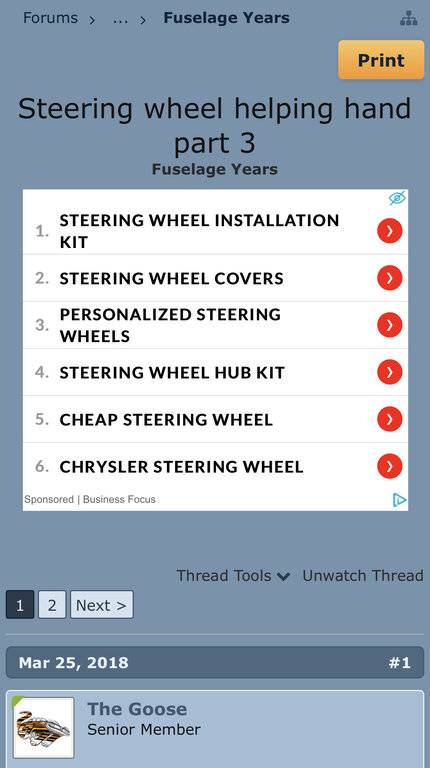 Forums › … › Fuselage Years

Print

Steering wheel helping hand part 3

Fuselage Years

1. STEERING WHEEL INSTALLATION KIT

2. STEERING WHEEL COVERS

3. PERSONALIZED STEERING WHEELS

4. STEERING WHEEL HUB KIT

5. CHEAP STEERING WHEEL

6. CHRYSLER STEERING WHEEL

Sponsored | Business Focus

Thread Tools Unwatch Thread

1 2 Next >

Mar 25, 2018 #1

The Goose
Senior Member